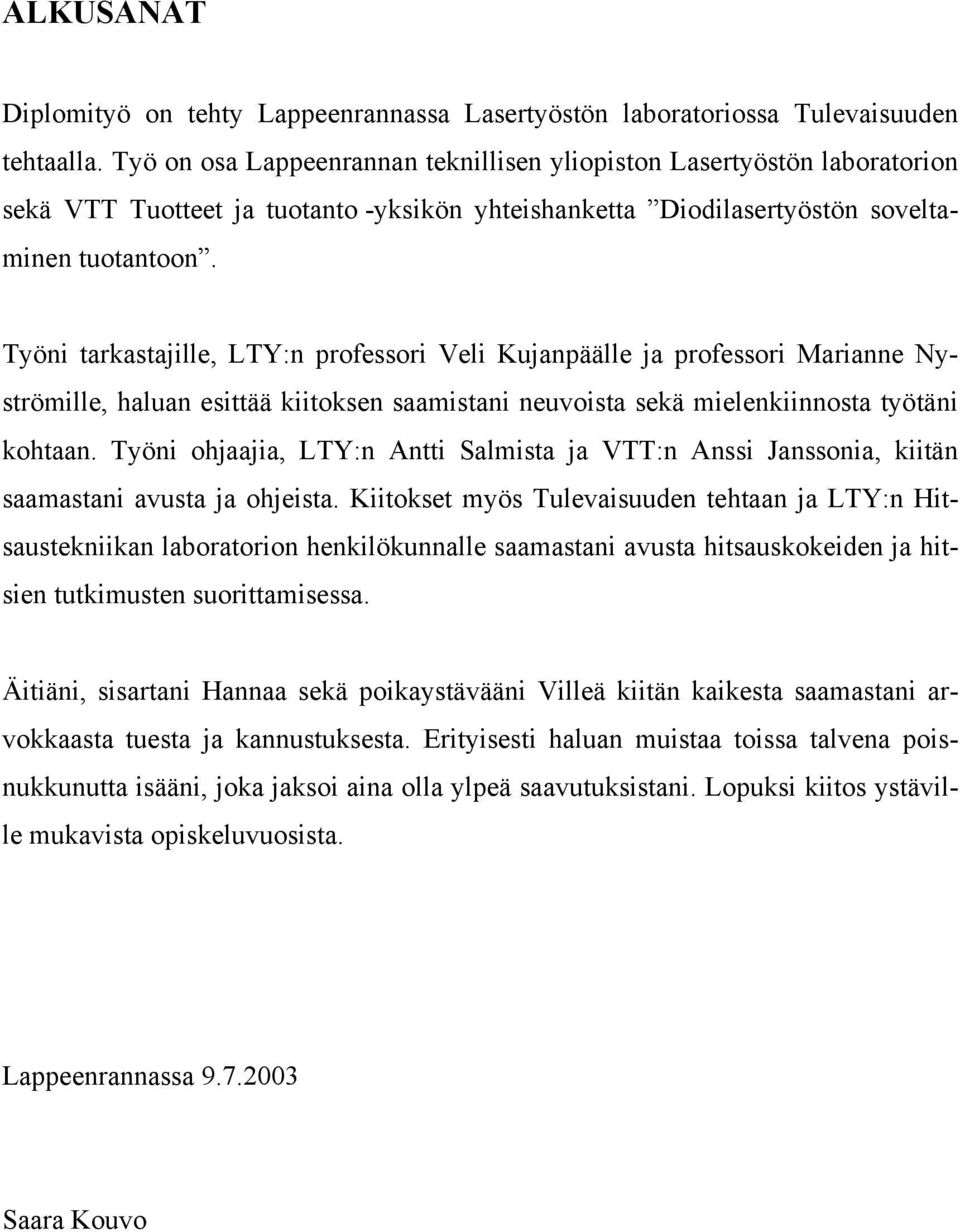 ALKUSANAT

Diplomityö on tehty Lappeenrannassa Lasertyöstön laboratoriossa Tulevaisuuden tehtaalla. Työ on osa Lappeenrannan teknillisen yliopiston Lasertyöstön laboratorion sekä VTT Tuotteet ja tuotanto -yksikön yhteishanketta ”Diodilasertyöstön soveltaminen tuotantoon”.

Työni tarkastajille, LTY:n professori Veli Kujanpäälle ja professori Marianne Nyströmille, haluan esittää kiitoksen saamistani neuvoista sekä mielenkiinnosta työtäni kohtaan. Työni ohjaajia, LTY:n Antti Salmista ja VTT:n Anssi Janssonia, kiitän saamastani avusta ja ohjeista. Kiitokset myös Tulevaisuuden tehtaan ja LTY:n Hitsaustekniikan laboratorion henkilökunnalle saamastani avusta hitsauskokeiden ja hitsien tutkimusten suorittamisessa.

Äitiäni, sisartani Hannaa sekä poikaystävääni Villeä kiitän kaikesta saamastani arvokkaasta tuesta ja kannustuksesta. Erityisesti haluan muistaa toissa talvena poisnukkunutta isääni, joka jaksoi aina olla ylpeä saavutuksistani. Lopuksi kiitos ystäville mukavista opiskeluvuosista.

Lappeenrannassa 9.7.2003

Saara Kouvo